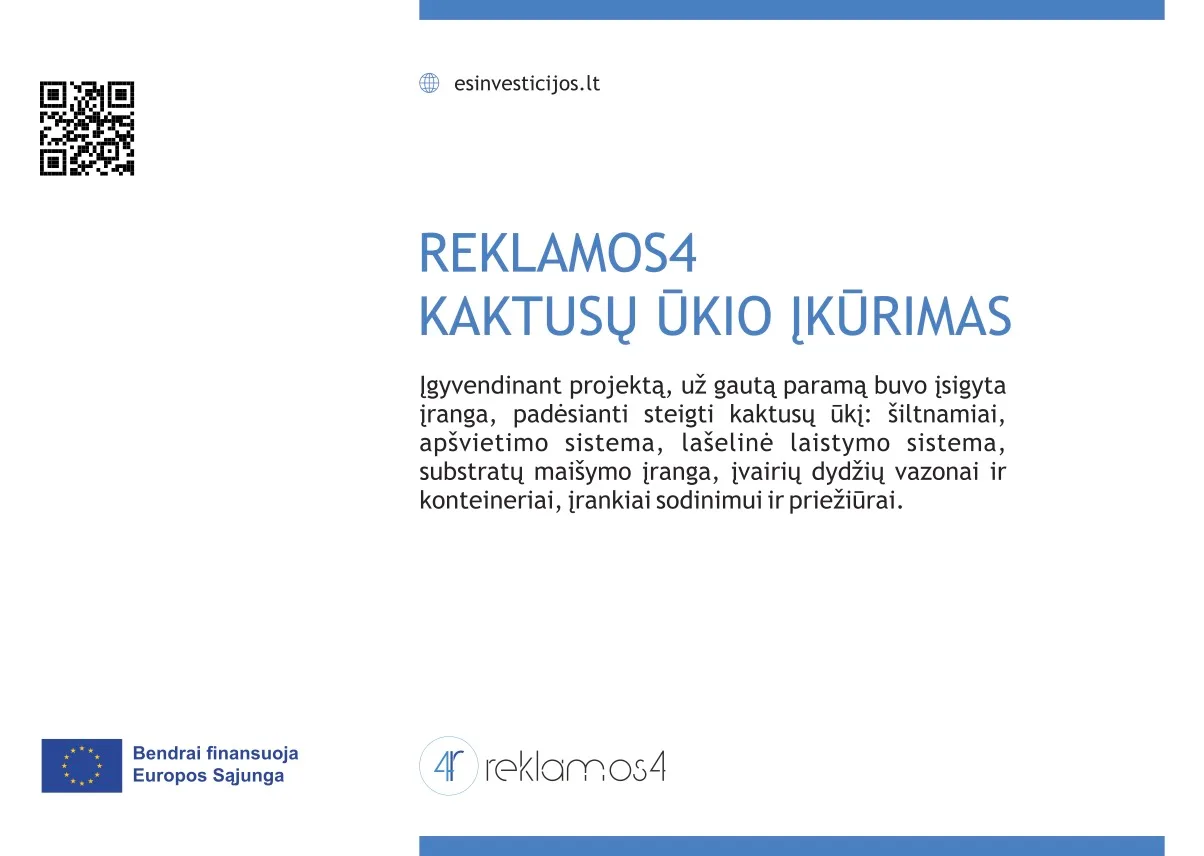 esinvesticijos.lt

REKLAMOS4
KAKTUSŲ ŪKIO ĮKŪRIMAS

Įgyvendinant projektą, už gautą paramą buvo įsigyta įranga, padėsianti steigti kaktusų ūkį: šiltnamiai, apšvietimo sistema, lašelinė laistymo sistema, substratų maišymo įranga, įvairių dydžių vazonai ir konteineriai, įrankiai sodinimui ir priežiūrai.

Bendrai finansuoja
Europos Sąjunga

4r reklamos4